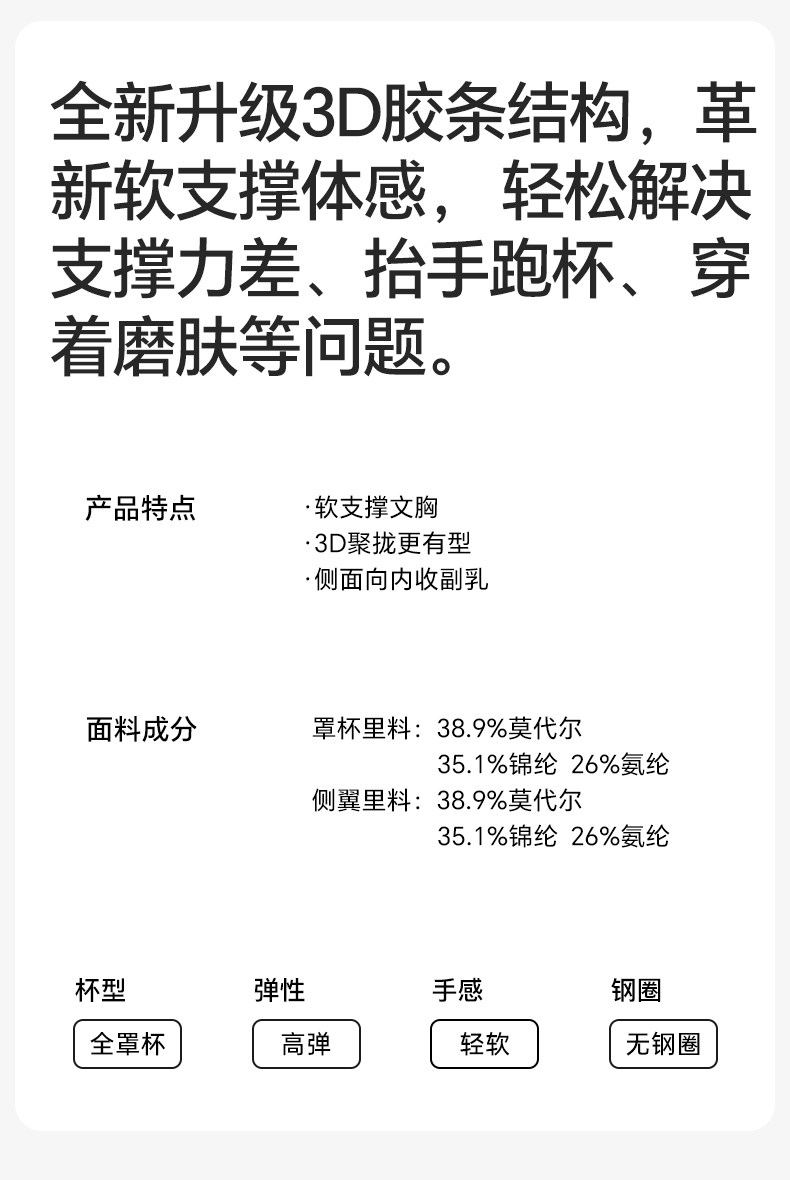 全新升级3D胶条结构，革新软支撑体感，轻松解决支撑力差、抬手跑杯、穿着磨肤等问题。

产品特点

·软支撑文胸
·3D聚拢更有型
·侧面向内收副乳

面料成分

罩杯里料：38.9%莫代尔
35.1%锦纶 26%氨纶
侧翼里料：38.9%莫代尔
35.1%锦纶 26%氨纶

杯型
全罩杯

弹性
高弹

手感
轻软

钢圈
无钢圈